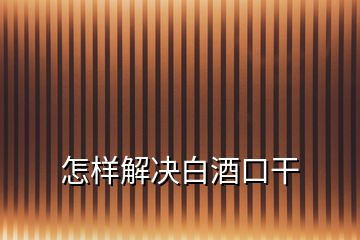 怎样解决白酒口干